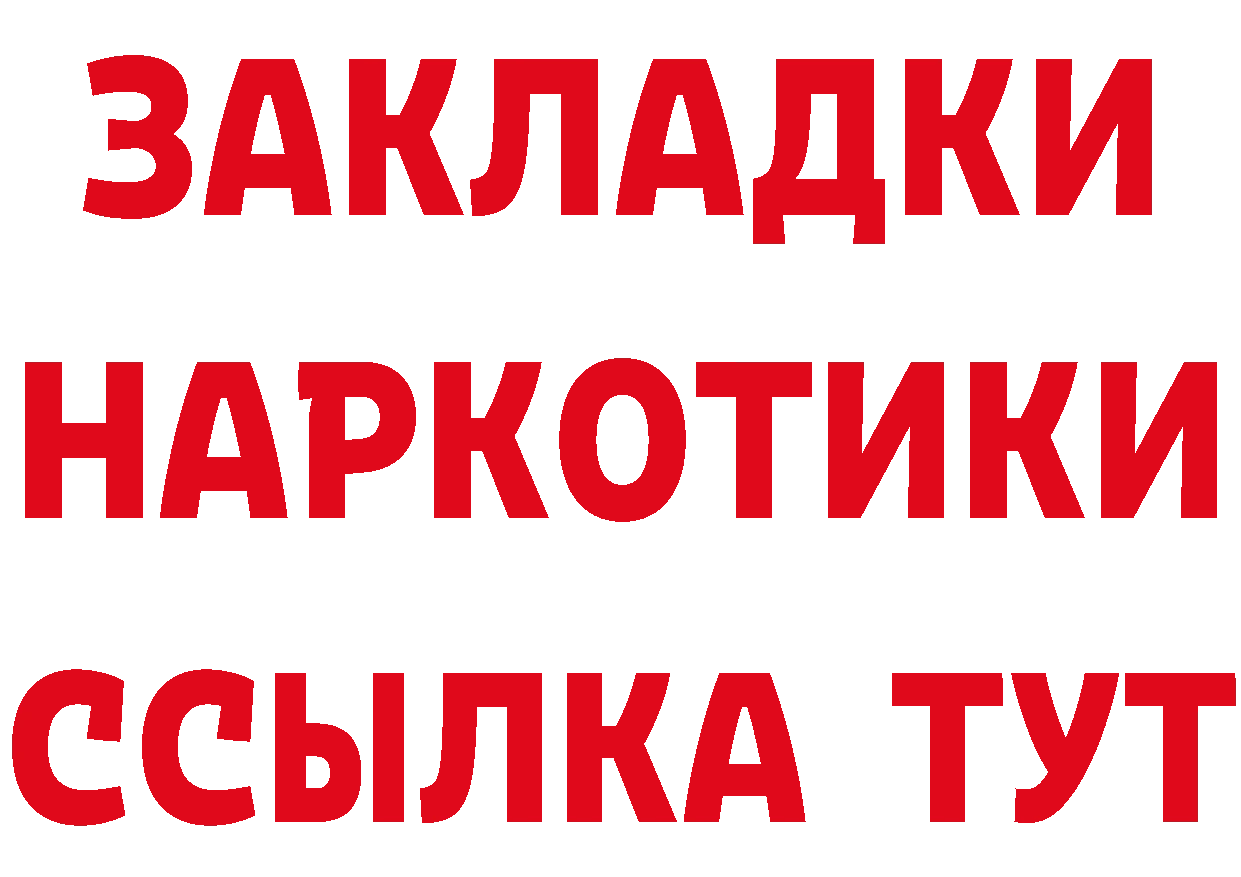 ЗАКЛАДКИ
НАРКОТИКИ
ССЫЛКА ТУТ